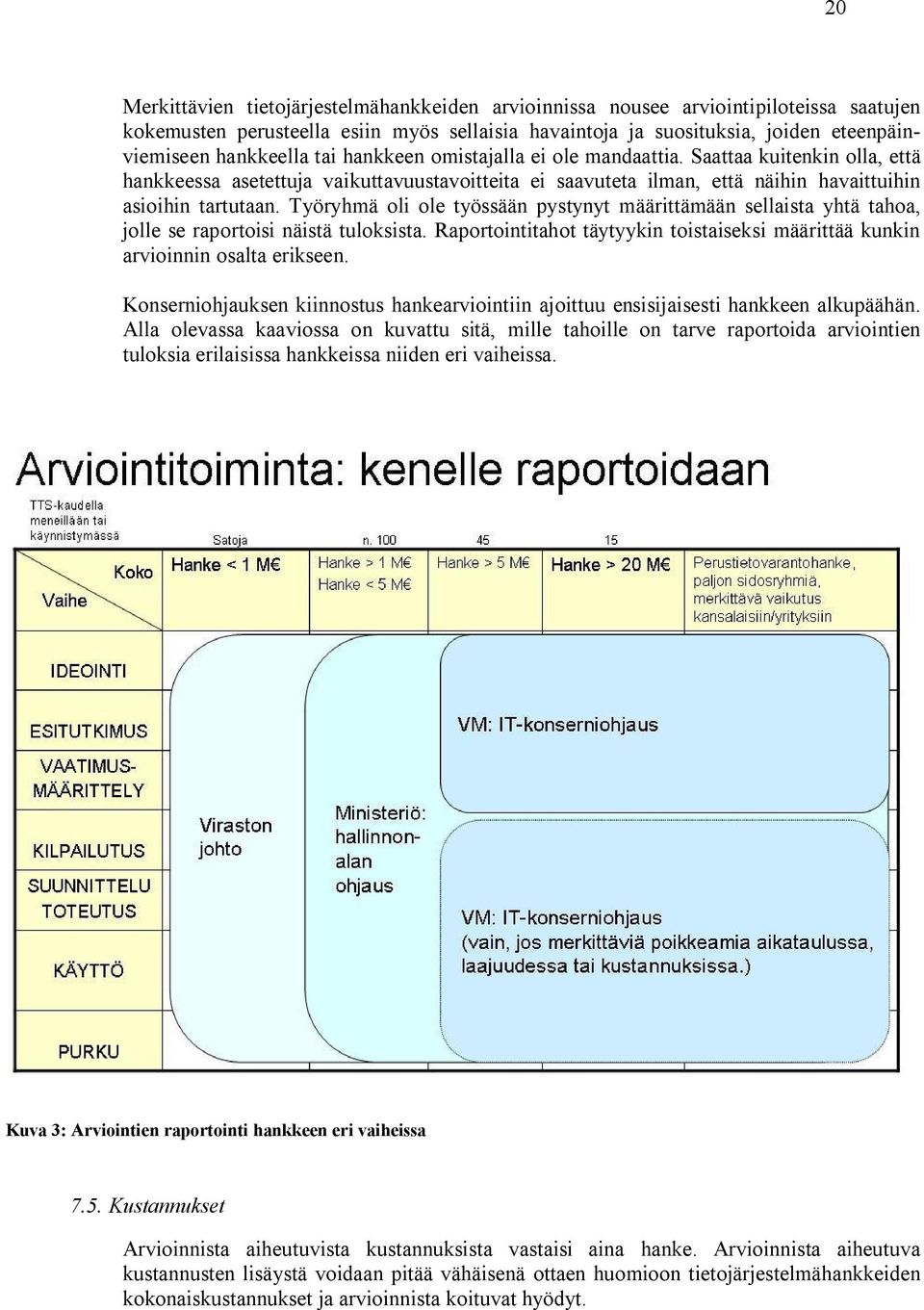 20

Merkittävien tietojärjestelmähankkeiden arvioinnissa nousee arviointipiloteissa saatujen kokemusten perusteella esiin myös sellaisia havaintoja ja suosituksia, joiden eteenpäinviemiseen hankkeella tai hankkeen omistajalla ei ole mandaattia. Saattaa kuitenkin olla, että hankkeessa asetettuja vaikuttavuustavoitteita ei saavuteta ilman, että näihin havaittuihin asioihin tartutaan. Työryhmä oli ole työssään pystynyt määrittämään sellaista yhtä tahoa, jolle se raportoisi näistä tuloksista. Raportointitahot täytyykin toistaiseksi määrittää kunkin arvioinnin osalta erikseen.

Konserniohjauksen kiinnostus hankearviointiin ajoittuu ensisijaisesti hankkeen alkupäähän. Alla olevassa kaaviossa on kuvattu sitä, mille tahoille on tarve raportoida arviointien tuloksia erilaisissa hankkeissa niiden eri vaiheissa.

Arviointitoiminta: kenelle raportoidaan

TTS-kaudella meneillään tai käynnistymässä

Satoja

n. 100

45

15

Koko

Vaihe

Hanke < 1 M€

Hanke > 1 M€
Hanke < 5 M€

Hanke > 5 M€

Hanke > 20 M€

Perustietovarantohanke, paljon sidosryhmiä, merkittävä vaikutus kansalaisiin/yrityksiin

IDEOINTI

ESITUTKIMUS

VAATIMUS-MÄÄRITTELY

KILPAILUTUS

SUUNNITTELU TOTEUTUS

KÄYTTÖ

PURKU

Viraston johto

Ministeriö: hallinnonalan ohjaus

VM: IT-konserniohjaus

VM: IT-konserniohjaus (vain, jos merkittäviä poikkeamia aikataulussa, laajuudessa tai kustannuksissa.)

Kuva 3: Arviointien raportointi hankkeen eri vaiheissa

7.5. Kustannukset

Arvioinnista aiheutuvista kustannuksista vastaisi aina hanke. Arvioinnista aiheutuva kustannusten lisäystä voidaan pitää vähäisenä ottaen huomioon tietojärjestelmähankkeiden kokonaiskustannukset ja arvioinnista koituvat hyödyt.